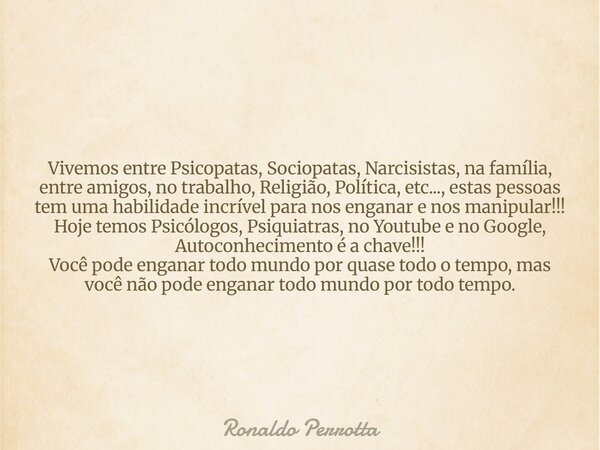 Vivemos entre Psicopatas, Sociopatas, Narcisistas, na família, entre amigos, no trabalho, Religião, Política, etc..., estas pessoas tem uma habilidade incrível para nos enganar e nos manipular!!! Hoje temos Psicólogos, Psiquiatras, no Youtube e no Google, Autoconhecimento é a chave!!!
Você pode enganar todo mundo por quase todo o tempo, mas você não pode enganar todo mundo por todo tempo.

Ronaldo Perrotta